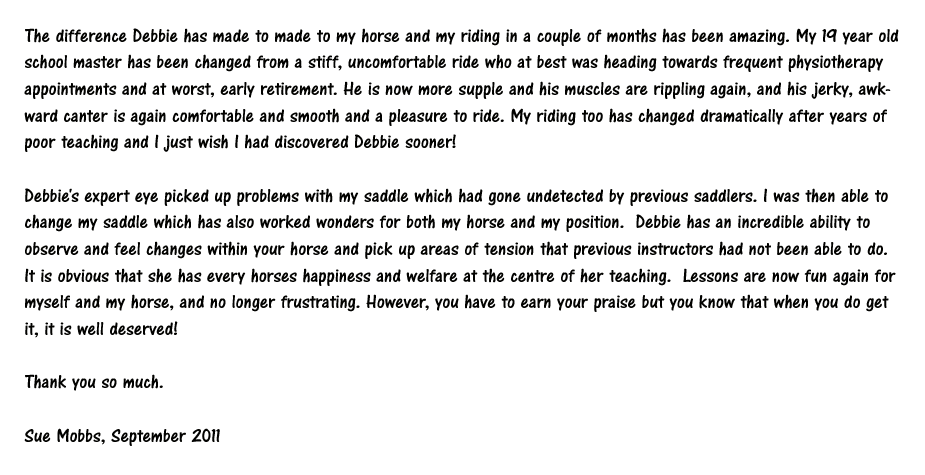 The difference Debbie has made to made to my horse and my riding in a couple of months has been amazing. My 19 year old school master has been changed from a stiff, uncomfortable ride who at best was heading towards frequent physiotherapy appointments and at worst, early retirement. He is now more supple and his muscles are rippling again, and his jerky, awkward canter is again comfortable and smooth and a pleasure to ride. My riding too has changed dramatically after years of poor teaching and I just wish I had discovered Debbie sooner!

Debbie's expert eye picked up problems with my saddle which had gone undetected by previous saddlers. I was then able to change my saddle which has also worked wonders for both my horse and my position. Debbie has an incredible ability to observe and feel changes within your horse and pick up areas of tension that previous instructors had not been able to do. It is obvious that she has every horses happiness and welfare at the centre of her teaching. Lessons are now fun again for myself and my horse, and no longer frustrating. However, you have to earn your praise but you know that when you do get it, it is well deserved!

Thank you so much.

Sue Mobbs, September 2011